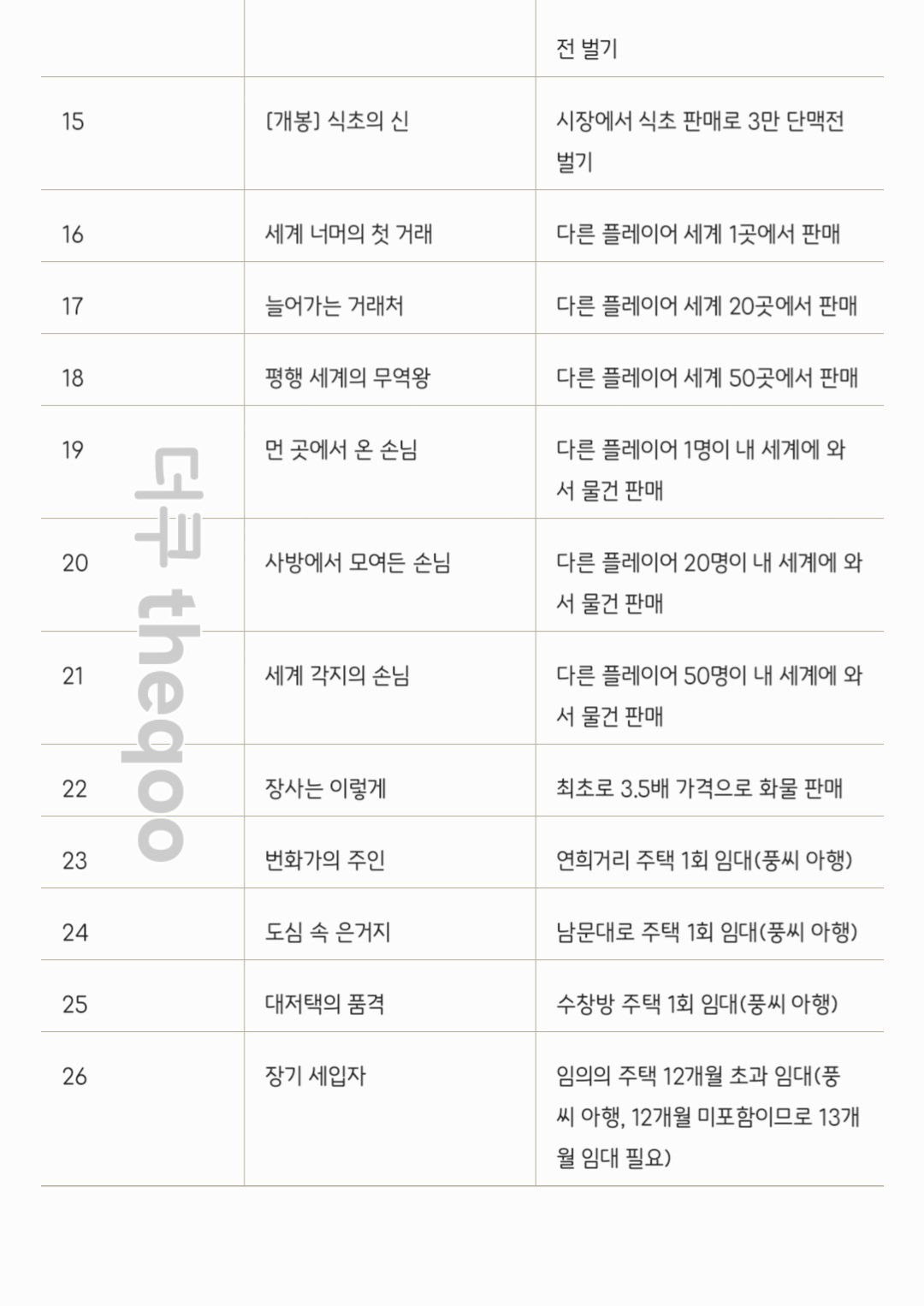 |  |  | 전 벌기 |
|---|---|---|
| 15 | [개봉] 식초의 신 | 시장에서 식초 판매로 3만 단맥전 벌기 |
| 16 | 세계 너머의 첫 거래 | 다른 플레이어 세계 1곳에서 판매 |
| 17 | 늘어가는 거래처 | 다른 플레이어 세계 20곳에서 판매 |
| 18 | 평행 세계의 무역왕 | 다른 플레이어 세계 50곳에서 판매 |
| 19 | 먼 곳에서 온 손님 | 다른 플레이어 1명이 내 세계에 와서 물건 판매 |
| 20 | 사방에서 모여든 손님 | 다른 플레이어 20명이 내 세계에 와서 물건 판매 |
| 21 | 세계 각지의 손님 | 다른 플레이어 50명이 내 세계에 와서 물건 판매 |
| 22 | 장사는 이렇게 | 최초로 3.5배 가격으로 화물 판매 |
| 23 | 번화가의 주인 | 연희거리 주택 1회 임대(풍씨 아행) |
| 24 | 도심 속 은거지 | 남문대로 주택 1회 임대(풍씨 아행) |
| 25 | 대저택의 품격 | 수창방 주택 1회 임대(풍씨 아행) |
| 26 | 장기 세입자 | 임의의 주택 12개월 초과 임대(풍씨 아행, 12개월 미포함이므로 13개월 임대 필요) |

더쿠 theqoo